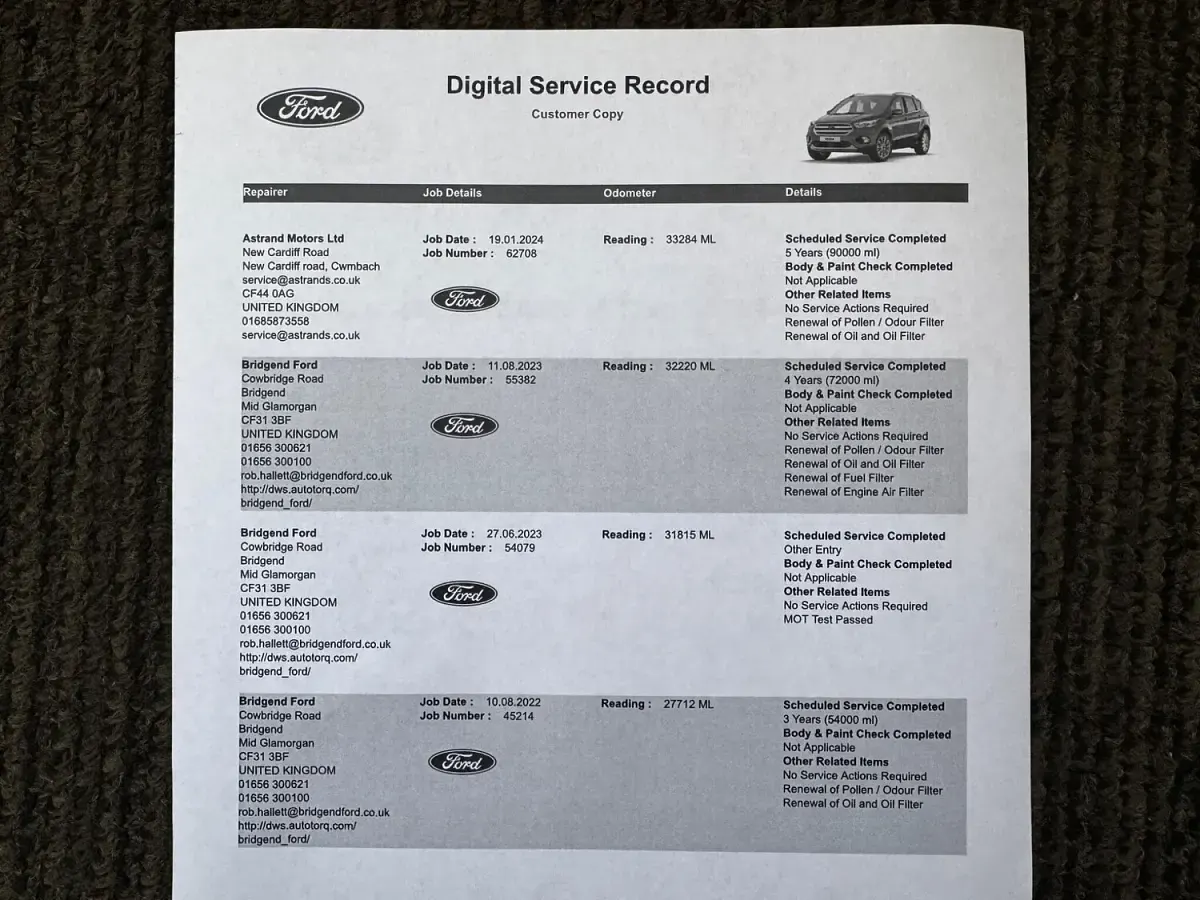 Ford

Digital Service Record

Customer Copy

| Repairer | Job Details | Odometer | Details |
|---|---|---|---|
| Astrand Motors Ltd New Cardiff Road New Cardiff road, Cwmbach service@astrands.co.uk CF44 0AG UNITED KINGDOM 01685873558 service@astrands.co.uk | Job Date : 19.01.2024 Job Number : 62708 Ford | Reading : 33284 ML | Scheduled Service Completed 5 Years (90000 ml) Body & Paint Check Completed Not Applicable Other Related Items No Service Actions Required Renewal of Pollen / Odour Filter Renewal of Oil and Oil Filter |
| Bridgend Ford Cowbridge Road Bridgend Mid Glamorgan CF31 3BF UNITED KINGDOM 01656 300621 01656 300100 rob.hallett@bridgendford.co.uk http://dws.autotorq.com/ bridgend_ford/ | Job Date : 11.08.2023 Job Number : 55382 Ford | Reading : 32220 ML | Scheduled Service Completed 4 Years (72000 ml) Body & Paint Check Completed Not Applicable Other Related Items No Service Actions Required Renewal of Pollen / Odour Filter Renewal of Oil and Oil Filter Renewal of Fuel Filter Renewal of Engine Air Filter |
| Bridgend Ford Cowbridge Road Bridgend Mid Glamorgan CF31 3BF UNITED KINGDOM 01656 300621 01656 300100 rob.hallett@bridgendford.co.uk http://dws.autotorq.com/ bridgend_ford/ | Job Date : 27.06.2023 Job Number : 54079 Ford | Reading : 31815 ML | Scheduled Service Completed Other Entry Body & Paint Check Completed Not Applicable Other Related Items No Service Actions Required MOT Test Passed |
| Bridgend Ford Cowbridge Road Bridgend Mid Glamorgan CF31 3BF UNITED KINGDOM 01656 300621 01656 300100 rob.hallett@bridgendford.co.uk http://dws.autotorq.com/ bridgend_ford/ | Job Date : 10.08.2022 Job Number : 45214 Ford | Reading : 27712 ML | Scheduled Service Completed 3 Years (54000 ml) Body & Paint Check Completed Not Applicable Other Related Items No Service Actions Required Renewal of Pollen / Odour Filter Renewal of Oil and Oil Filter |